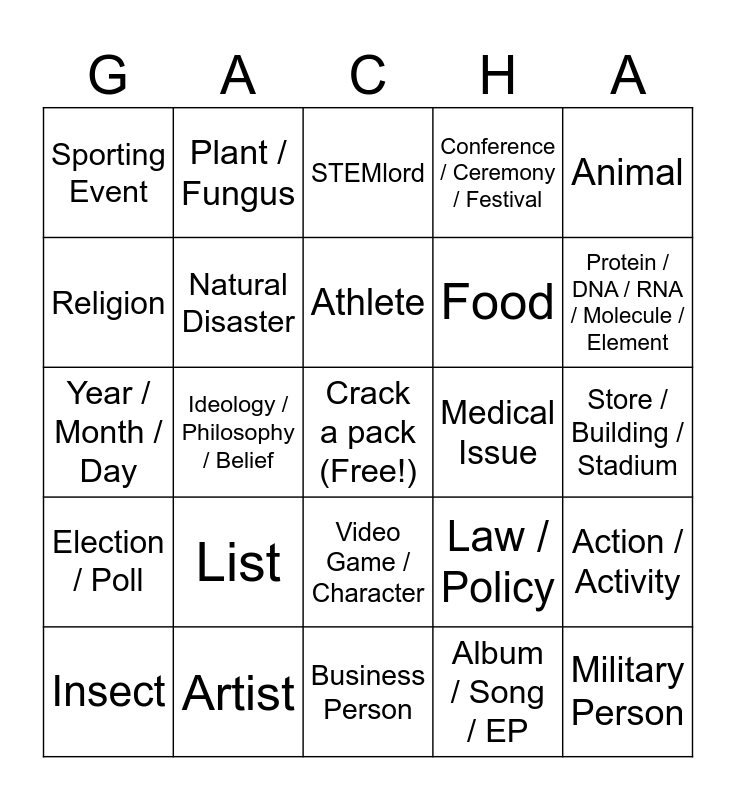 | G | A | C | H | A |
|---|---|---|---|---|
| Sporting Event | Plant / Fungus | STEMlord | Conference / Ceremony / Festival | Animal |
| Religion | Natural Disaster | Athlete | Food | Protein / DNA / RNA / Molecule / Element |
| Year / Month / Day | Ideology / Philosophy / Belief | Crack a pack (Free!) | Medical Issue | Store / Building / Stadium |
| Election / Poll | List | Video Game / Character | Law / Policy | Action / Activity |
| Insect | Artist | Business Person | Album / Song / EP | Military Person |